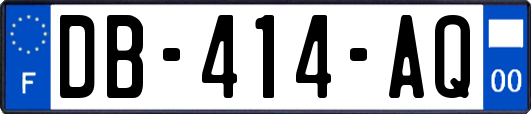 F

DB-414-AQ

00